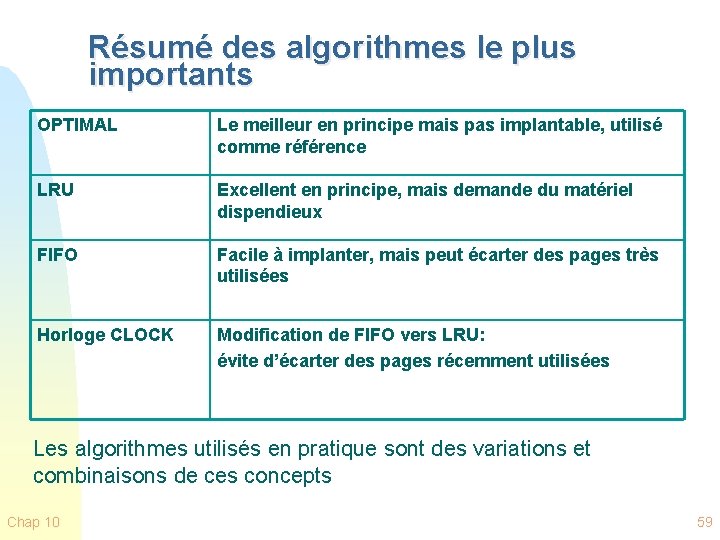 Résumé des algorithmes le plus importants

| OPTIMAL | Le meilleur en principe mais pas implantable, utilisé comme référence |
|---|---|
| LRU | Excellent en principe, mais demande du matériel dispendieux |
| FIFO | Facile à implanter, mais peut écarter des pages très utilisées |
| Horloge CLOCK | Modification de FIFO vers LRU: évite d'écarter des pages récemment utilisées |

Les algorithmes utilisés en pratique sont des variations et combinaisons de ces concepts

Chap 10

59